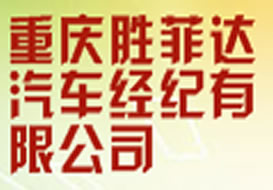 重庆胜菲达汽车经纪有限公司